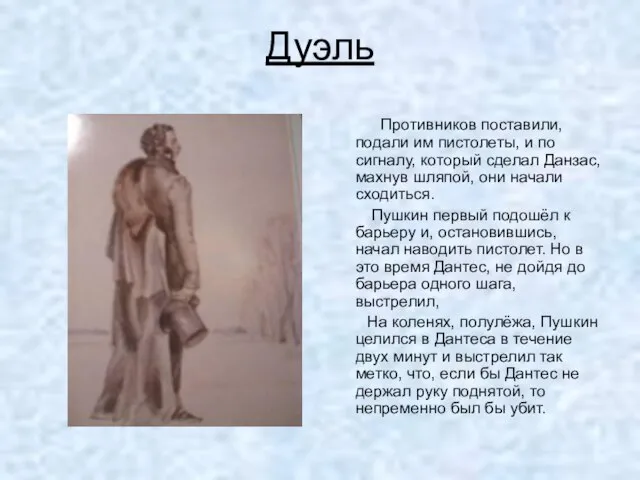 Дуэль

Противников поставили, подали им пистолеты, и по сигналу, который сделал Данзас, махнув шляпой, они начали сходиться.

Пушкин первый подошёл к барьеру и, остановившись, начал наводить пистолет. Но в это время Дантес, не дойдя до барьера одного шага, выстрелил,

На коленях, полулёжа, Пушкин целился в Дантеса в течение двух минут и выстрелил так метко, что, если бы Дантес не держал руку поднятой, то непременно был бы убит.